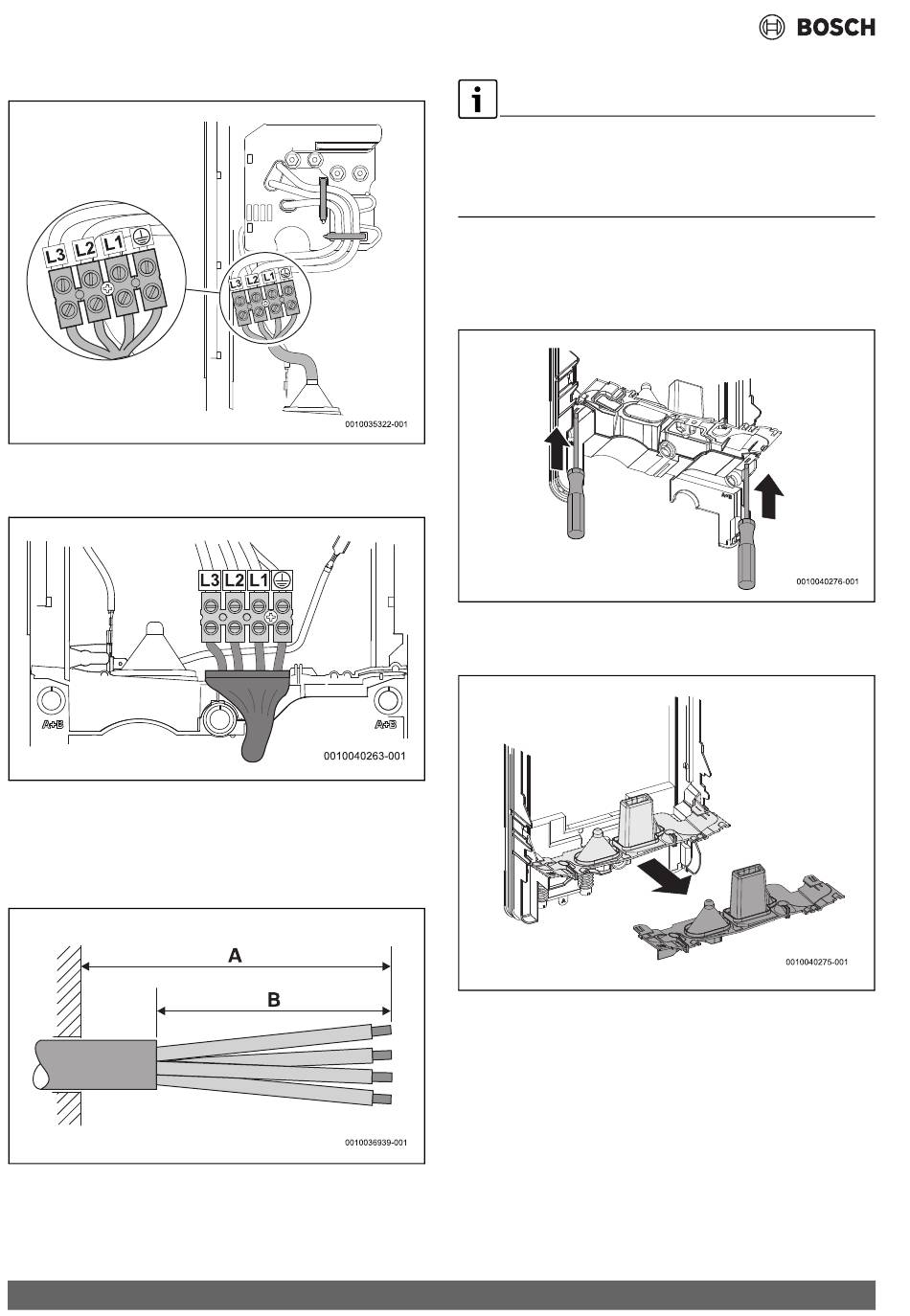 BOSCH

L3 L2 L1

L3 L2 L1

0010035322-001

L3 L2 L1

A+B

A+B

0010040263-001

A

B

0010036939-001

0010040276-001

0010040275-001